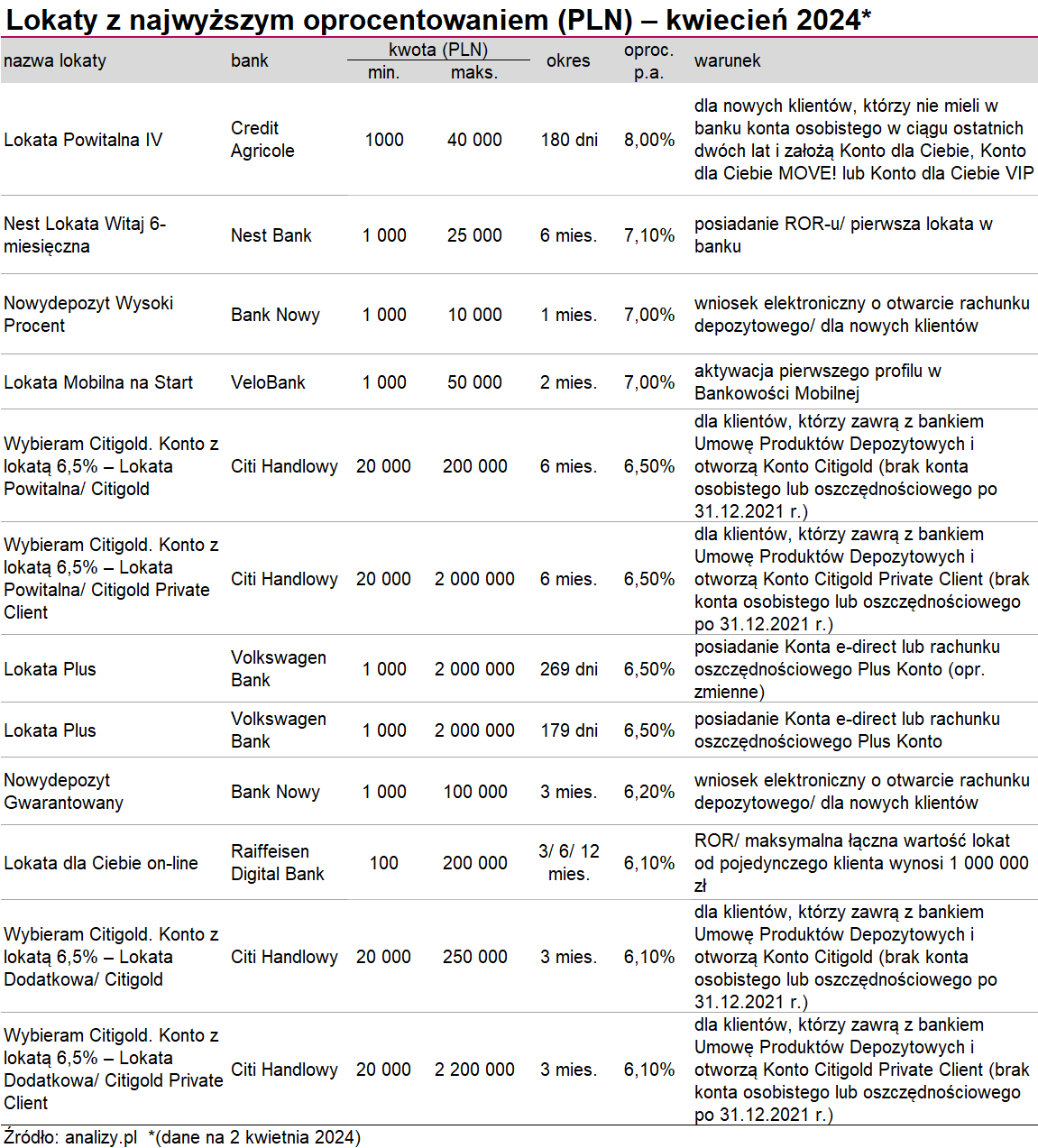 Lokaty z najwyższym oprocentowaniem (PLN) – kwiecień 2024*

| nazwa lokaty | bank | kwota (PLN) min. | kwota (PLN) maks. | okres | oproc. p.a. | warunek |
|---|---|---|---|---|---|---|
| Lokata Powitalna IV | Credit Agricole | 1000 | 40 000 | 180 dni | 8,00% | dla nowych klientów, którzy nie mieli w banku konta osobistego w ciągu ostatnich dwóch lat i założą Konto dla Ciebie, Konto dla Ciebie MOVE! lub Konto dla Ciebie VIP |
| Nest Lokata Witaj 6-miesięczna | Nest Bank | 1 000 | 25 000 | 6 mies. | 7,10% | posiadanie ROR-u/ pierwsza lokata w banku |
| Nowydepozyt Wysoki Procent | Bank Nowy | 1 000 | 10 000 | 1 mies. | 7,00% | wniosek elektroniczny o otwarcie rachunku depozytowego/ dla nowych klientów |
| Lokata Mobilna na Start | VeloBank | 1 000 | 50 000 | 2 mies. | 7,00% | aktywacja pierwszego profilu w Bankowości Mobilnej |
| Wybieram Citigold. Konto z lokatą 6,5% – Lokata Powitalna/ Citigold | Citi Handlowy | 20 000 | 200 000 | 6 mies. | 6,50% | dla klientów, którzy zawrą z bankiem Umowę Produktów Depozytowych i otworzą Konto Citigold (brak konta osobistego lub oszczędnościowego po 31.12.2021 r.) |
| Wybieram Citigold. Konto z lokatą 6,5% – Lokata Powitalna/ Citigold Private Client | Citi Handlowy | 20 000 | 2 000 000 | 6 mies. | 6,50% | dla klientów, którzy zawrą z bankiem Umowę Produktów Depozytowych i otworzą Konto Citigold Private Client (brak konta osobistego lub oszczędnościowego po 31.12.2021 r.) |
| Lokata Plus | Volkswagen Bank | 1 000 | 2 000 000 | 269 dni | 6,50% | posiadanie Konta e-direct lub rachunku oszczędnościowego Plus Konto (opr. zmienne) |
| Lokata Plus | Volkswagen Bank | 1 000 | 2 000 000 | 179 dni | 6,50% | posiadanie Konta e-direct lub rachunku oszczędnościowego Plus Konto |
| Nowydepozyt Gwarantowany | Bank Nowy | 1 000 | 100 000 | 3 mies. | 6,20% | wniosek elektroniczny o otwarcie rachunku depozytowego/ dla nowych klientów |
| Lokata dla Ciebie on-line | Raiffeisen Digital Bank | 100 | 200 000 | 3/ 6/ 12 mies. | 6,10% | ROR/ maksymalna łączna wartość lokat od pojedynczego klienta wynosi 1 000 000 zł |
| Wybieram Citigold. Konto z lokatą 6,5% – Lokata Dodatkowa/ Citigold | Citi Handlowy | 20 000 | 250 000 | 3 mies. | 6,10% | dla klientów, którzy zawrą z bankiem Umowę Produktów Depozytowych i otworzą Konto Citigold (brak konta osobistego lub oszczędnościowego po 31.12.2021 r.) |
| Wybieram Citigold. Konto z lokatą 6,5% – Lokata Dodatkowa/ Citigold Private Client | Citi Handlowy | 20 000 | 2 200 000 | 3 mies. | 6,10% | dla klientów, którzy zawrą z bankiem Umowę Produktów Depozytowych i otworzą Konto Citigold Private Client (brak konta osobistego lub oszczędnościowego po 31.12.2021 r.) |

Źródło: analizy.pl *(dane na 2 kwietnia 2024)